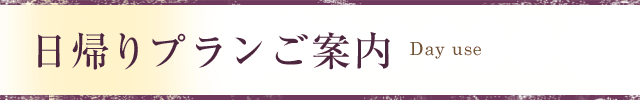 日帰りプランご案内 Day use